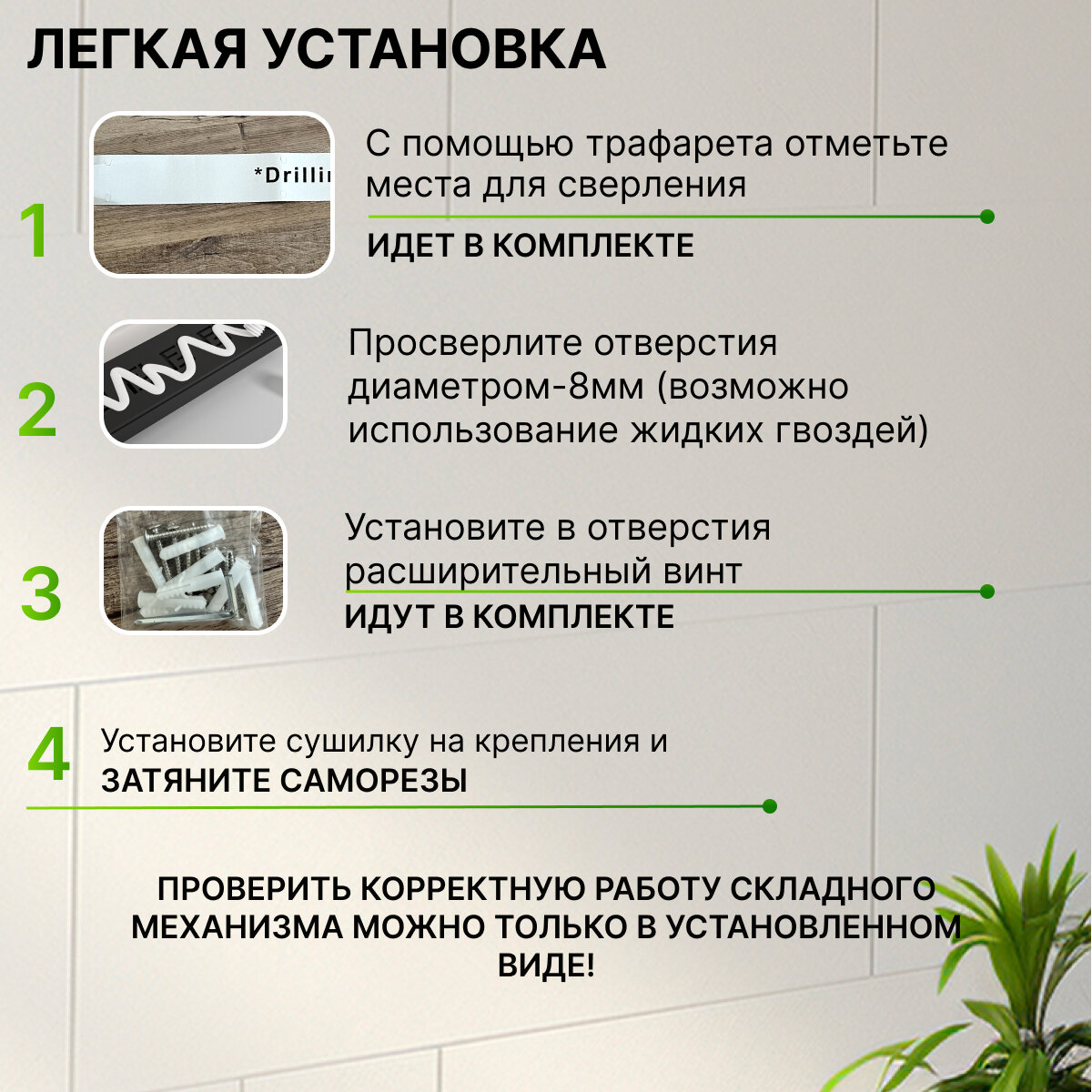 ЛЕГКАЯ УСТАНОВКА

1

*Drillin

С помощью трафарета отметьте места для сверления

ИДЕТ В КОМПЛЕКТЕ

2

Просверлите отверстия диаметром-8мм (возможно использование жидких гвоздей)

3

Установите в отверстия расширительный винт

ИДУТ В КОМПЛЕКТЕ

4

Установите сушилку на крепления и ЗАТЯНИТЕ САМОРЕЗЫ

ПРОВЕРИТЬ КОРРЕКТНУЮ РАБОТУ СКЛАДНОГО МЕХАНИЗМА МОЖНО ТОЛЬКО В УСТАНОВЛЕННОМ ВИДЕ!